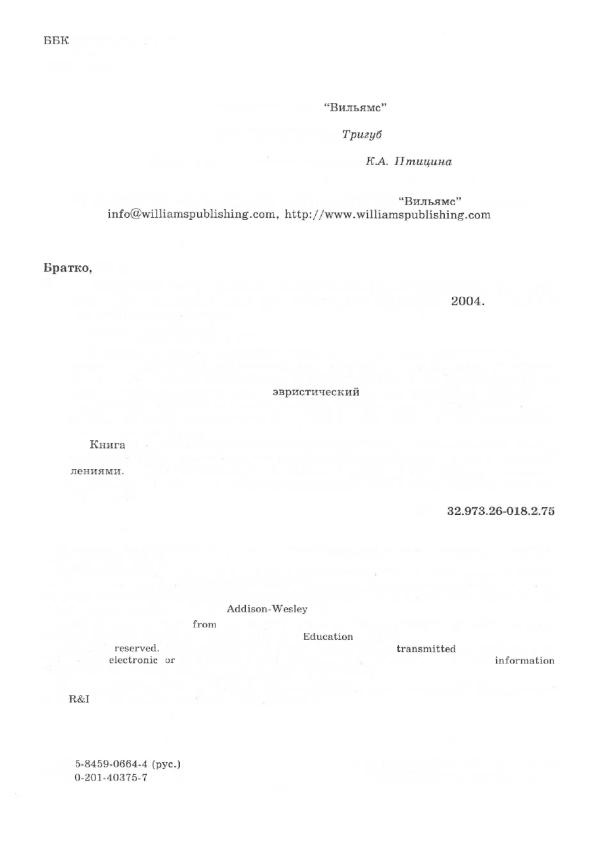 ББК

"Вильямс"

Тригуб

К.А. Птицина

"Вильямс"
info@williamspublishing.com, http://www.williamspublishing.com

Братко,

2004.

эвристический

Книга

лениями.

32.973.26-018.2.75

Addison-Wesley

from

Education

reserved.

transmitted

electronic or

information

R&I

5-8459-0664-4 (рус.)
0-201-40375-7